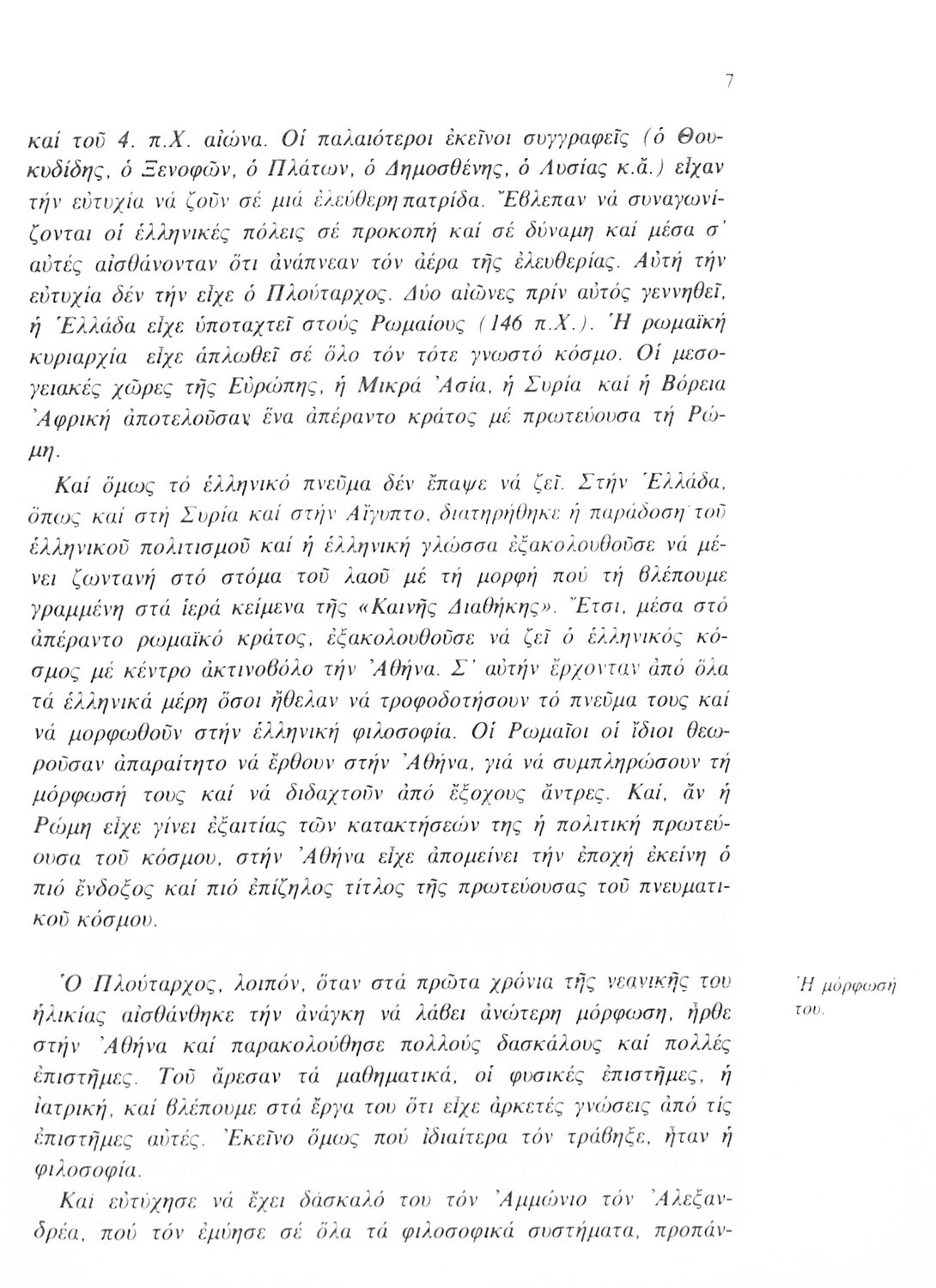 7

καί τοῦ 4. π.Χ. αἰώνα. Οἱ παλαιότεροι ἐκεῖνοι συγγραφεῖς (ὁ Θουκυδίδης, ὁ Ξενοφῶν, ὁ Πλάτων, ὁ Δημοσθένης, ὁ Λυσίας κ.ἄ.) εἶχαν τήν εὐτυχία νά ζοῦν σέ μιά ἐλεύθερη πατρίδα. Ἔβλεπαν νά συναγωνίζονται οἱ ἑλληνικές πόλεις σέ προκοπή καί σέ δύναμη καί μέσα σ' αὐτές αἰσθάνονταν ὅτι ἀνάπνεαν τόν ἀέρα τῆς ἐλευθερίας. Αὐτή τήν εὐτυχία δέν τήν εἶχε ὁ Πλούταρχος. Δύο αἰῶνες πρίν αὐτός γεννηθεῖ, ἡ Ἑλλάδα εἶχε ὑποταχτεῖ στούς Ρωμαίους (146 π.Χ.). Ἡ ρωμαϊκή κυριαρχία εἶχε ἁπλωθεῖ σέ ὅλο τόν τότε γνωστό κόσμο. Οἱ μεσογειακές χῶρες τῆς Εὐρώπης, ἡ Μικρά Ἀσία, ἡ Συρία καί ἡ Βόρεια Ἀφρική ἀποτελοῦσαν ἕνα ἀπέραντο κράτος μέ πρωτεύουσα τή Ρώμη.

Καί ὅμως τό ἑλληνικό πνεῦμα δέν ἔπαψε νά ζεῖ. Στήν Ἑλλάδα, ὅπως καί στή Συρία καί στήν Αἴγυπτο, διατηρήθηκε ἡ παράδοση τοῦ ἑλληνικοῦ πολιτισμοῦ καί ἡ ἑλληνική γλώσσα ἐξακολουθοῦσε νά μένει ζωντανή στό στόμα τοῦ λαοῦ μέ τή μορφή πού τή βλέπουμε γραμμένη στά ἱερά κείμενα τῆς «Καινῆς Διαθήκης». Ἔτσι, μέσα στό ἀπέραντο ρωμαϊκό κράτος, ἐξακολουθοῦσε νά ζεῖ ὁ ἑλληνικός κόσμος μέ κέντρο ἀκτινοβόλο τήν Ἀθήνα. Σ' αὐτήν ἔρχονταν ἀπό ὅλα τά ἑλληνικά μέρη ὅσοι ἤθελαν νά τροφοδοτήσουν τό πνεῦμα τους καί νά μορφωθοῦν στήν ἑλληνική φιλοσοφία. Οἱ Ρωμαῖοι οἱ ἴδιοι θεωροῦσαν ἀπαραίτητο νά ἔρθουν στήν Ἀθήνα, γιά νά συμπληρώσουν τή μόρφωσή τους καί νά διδαχτοῦν ἀπό ἔξοχους ἄντρες. Καί, ἄν ἡ Ρώμη εἶχε γίνει ἐξαιτίας τῶν κατακτήσεών της ἡ πολιτική πρωτεύουσα τοῦ κόσμου, στήν Ἀθήνα εἶχε ἀπομείνει τήν ἐποχή ἐκείνη ὁ πιό ἔνδοξος καί πιό ἐπίζηλος τίτλος τῆς πρωτεύουσας τοῦ πνευματικοῦ κόσμου.

Ἡ μόρφωσή του.

Ὁ Πλούταρχος, λοιπόν, ὅταν στά πρῶτα χρόνια τῆς νεανικῆς του ἡλικίας αἰσθάνθηκε τήν ἀνάγκη νά λάβει ἀνώτερη μόρφωση, ἦρθε στήν Ἀθήνα καί παρακολούθησε πολλούς δασκάλους καί πολλές ἐπιστῆμες. Τοῦ ἄρεσαν τά μαθηματικά, οἱ φυσικές ἐπιστῆμες, ἡ ἰατρική, καί βλέπουμε στά ἔργα του ὅτι εἶχε ἀρκετές γνώσεις ἀπό τίς ἐπιστῆμες αὐτές. Ἐκεῖνο ὅμως πού ἰδιαίτερα τόν τράβηξε, ἦταν ἡ φιλοσοφία.

Καί εὐτύχησε νά ἔχει δάσκαλό του τόν Ἀμμώνιο τόν Ἀλεξανδρέα, πού τόν ἐμύησε σέ ὅλα τά φιλοσοφικά συστήματα, προπάν-